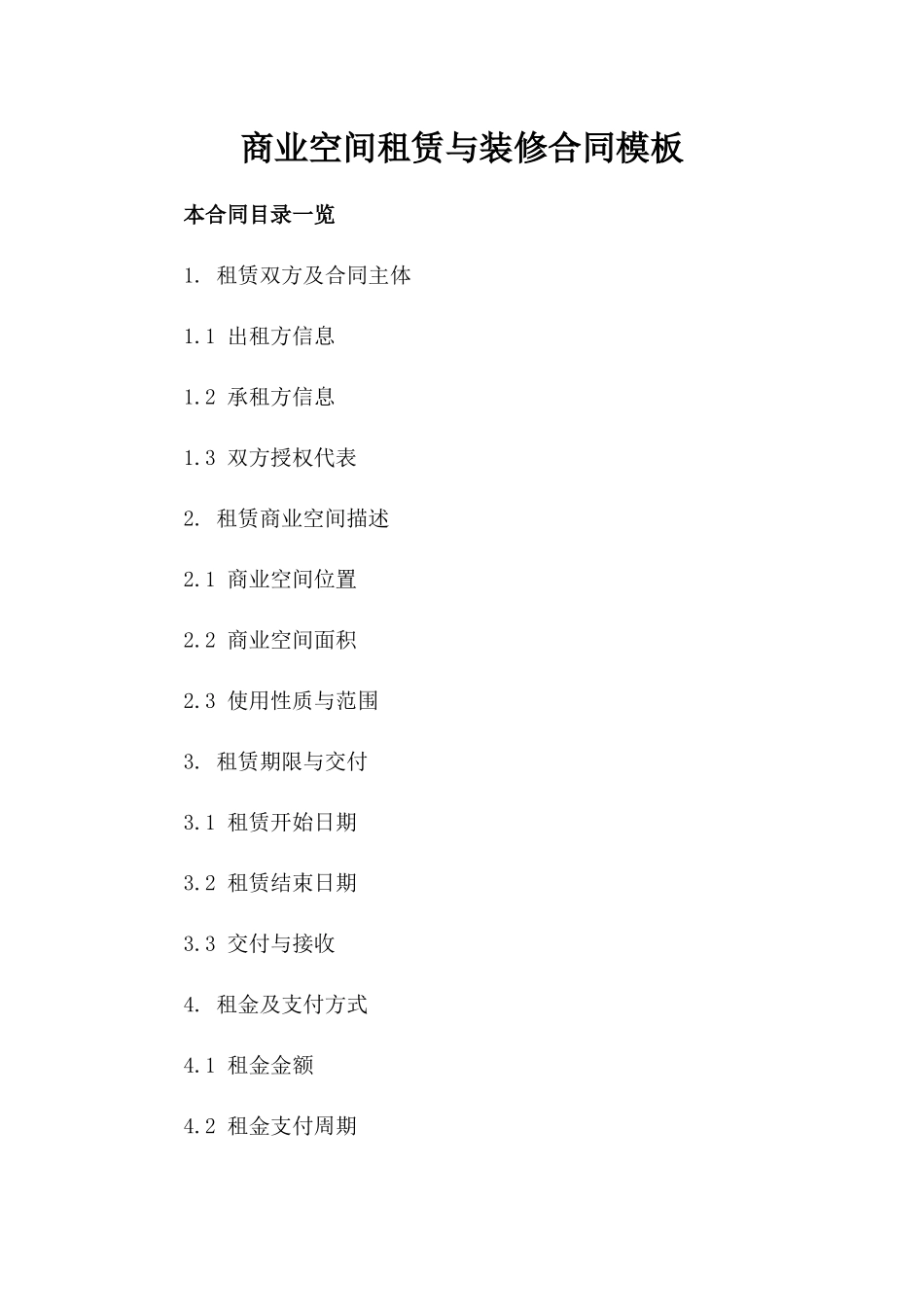 商业空间租赁与装修合同模板

本合同目录一览

1. 租赁双方及合同主体

1.1 出租方信息

1.2 承租方信息

1.3 双方授权代表

2. 租赁商业空间描述

2.1 商业空间位置

2.2 商业空间面积

2.3 使用性质与范围

3. 租赁期限与交付

3.1 租赁开始日期

3.2 租赁结束日期

3.3 交付与接收

4. 租金及支付方式

4.1 租金金额

4.2 租金支付周期